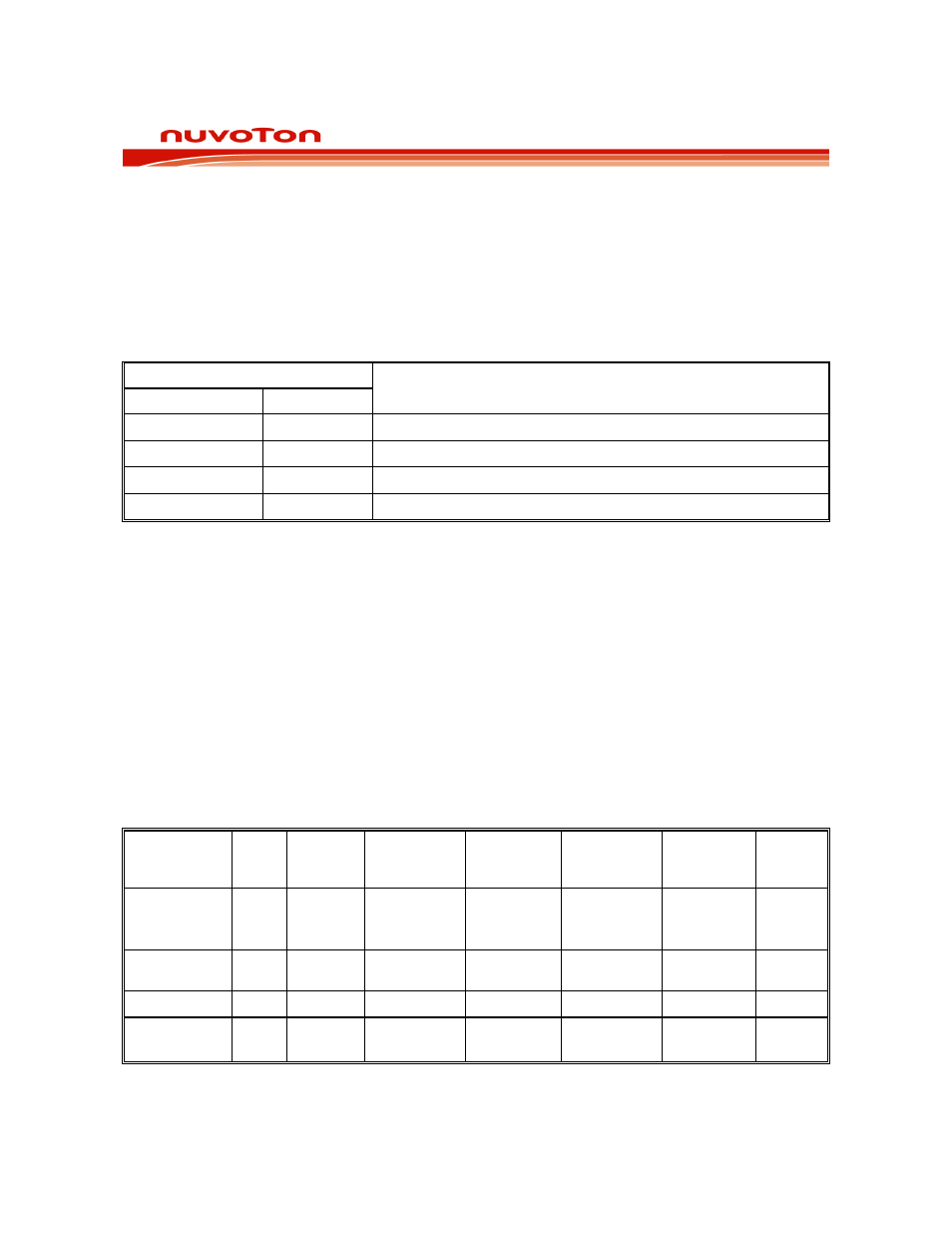 nuvoTon